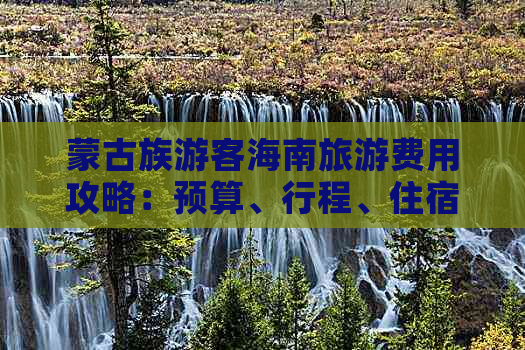 蒙古族游客海南旅游费用攻略：预算、行程、住宿